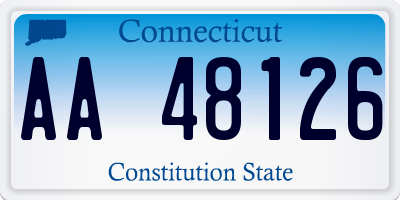 Connecticut

AA 48126

Constitution State